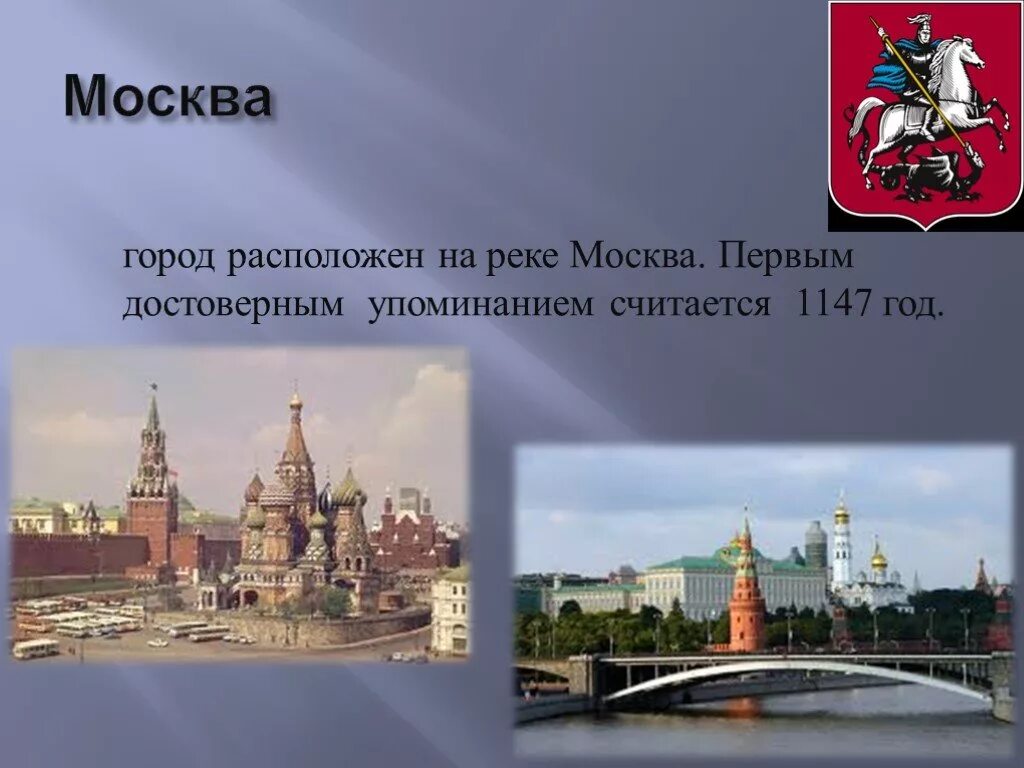 Москва

город расположен на реке Москва. Первым достоверным упоминанием считается 1147 год.